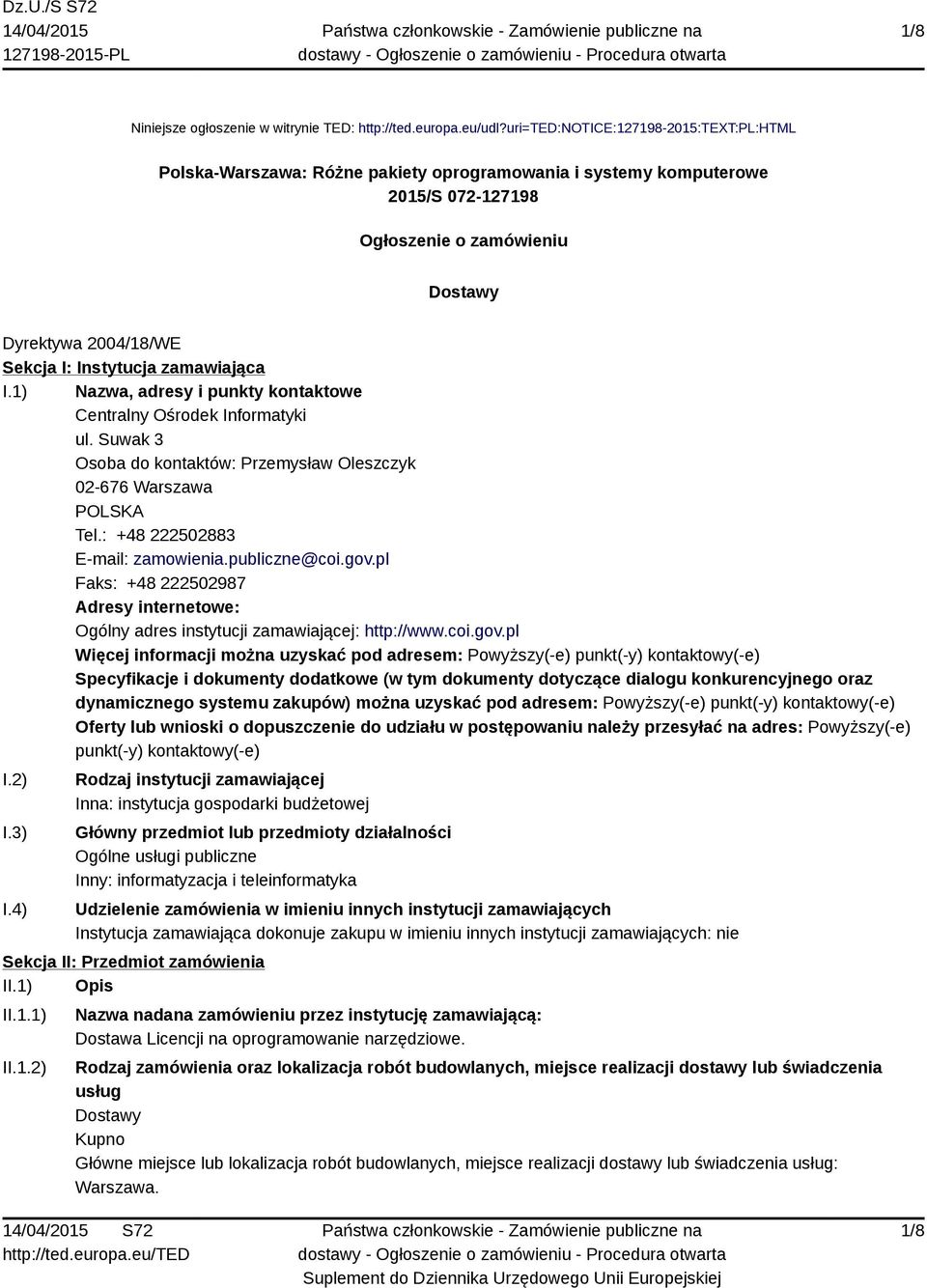 Dz.U./S S72
14/04/2015
127198-2015-PL

Państwa członkowskie - Zamówienie publiczne na dostawy - Ogłoszenie o zamówieniu - Procedura otwarta

1/8

Niniejsze ogłoszenie w witrynie TED: http://ted.europa.eu/udl?uri=TED:NOTICE:127198-2015:TEXT:PL:HTML

Polska-Warszawa: Różne pakiety oprogramowania i systemy komputerowe
2015/S 072-127198

Ogłoszenie o zamówieniu

Dostawy

Dyrektywa 2004/18/WE
Sekcja I: Instytucja zamawiająca
I.1) Nazwa, adresy i punkty kontaktowe
Centralny Ośrodek Informatyki
ul. Suwak 3
Osoba do kontaktów: Przemysław Oleszczyk
02-676 Warszawa
POLSKA
Tel.: +48 222502883
E-mail: zamowienia.publiczne@coi.gov.pl
Faks: +48 222502987
Adresy internetowe:
Ogólny adres instytucji zamawiającej: http://www.coi.gov.pl
Więcej informacji można uzyskać pod adresem: Powyższy(-e) punkt(-y) kontaktowy(-e)
Specyfikacje i dokumenty dodatkowe (w tym dokumenty dotyczące dialogu konkurencyjnego oraz dynamicznego systemu zakupów) można uzyskać pod adresem: Powyższy(-e) punkt(-y) kontaktowy(-e)
Oferty lub wnioski o dopuszczenie do udziału w postępowaniu należy przesyłać na adres: Powyższy(-e) punkt(-y) kontaktowy(-e)
I.2) Rodzaj instytucji zamawiającej
Inna: instytucja gospodarki budżetowej
I.3) Główny przedmiot lub przedmioty działalności
Ogólne usługi publiczne
Inny: informatyzacja i teleinformatyka
I.4) Udzielenie zamówienia w imieniu innych instytucji zamawiających
Instytucja zamawiająca dokonuje zakupu w imieniu innych instytucji zamawiających: nie
Sekcja II: Przedmiot zamówienia
II.1) Opis
II.1.1) Nazwa nadana zamówieniu przez instytucję zamawiającą:
Dostawa Licencji na oprogramowanie narzędziowe.
II.1.2) Rodzaj zamówienia oraz lokalizacja robót budowlanych, miejsce realizacji dostawy lub świadczenia usług
Dostawy
Kupno
Główne miejsce lub lokalizacja robót budowlanych, miejsce realizacji dostawy lub świadczenia usług: Warszawa.

14/04/2015 S72
http://ted.europa.eu/TED

Państwa członkowskie - Zamówienie publiczne na dostawy - Ogłoszenie o zamówieniu - Procedura otwarta
Suplement do Dziennika Urzędowego Unii Europejskiej

1/8